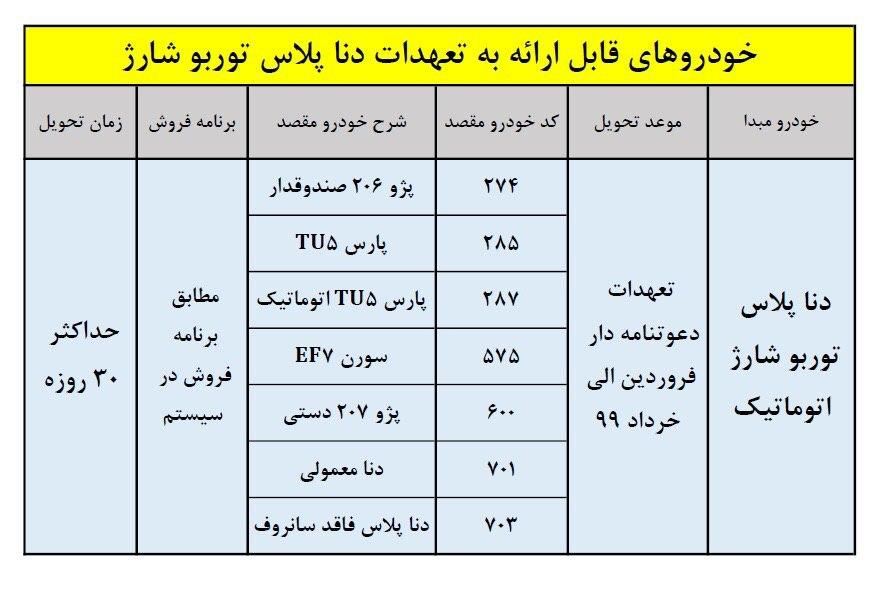 خودروهای قابل ارائه به تعهدات دنا پلاس توربو شارژ

| خودرو مبدا | موعد تحویل | کد خودرو مقصد | شرح خودرو مقصد | برنامه فروش | زمان تحویل |
|---|---|---|---|---|---|
| دنا پلاس توربو شارژ اتوماتیک | تعهدات دعوتنامه دار فروردین الی خرداد ۹۹ | ۲۷۴ | پژو ۲۰۶ صندوقدار | مطابق برنامه فروش در سیستم | حداکثر ۳۰ روزه |
| | | ۲۸۵ | پارس TU۵ | | |
| | | ۲۸۷ | پارس TU۵ اتوماتیک | | |
| | | ۵۷۵ | سورن EF۷ | | |
| | | ۶۰۰ | پژو ۲۰۷ دستی | | |
| | | ۷۰۱ | دنا معمولی | | |
| | | ۷۰۳ | دنا پلاس فاقد سانروف | | |